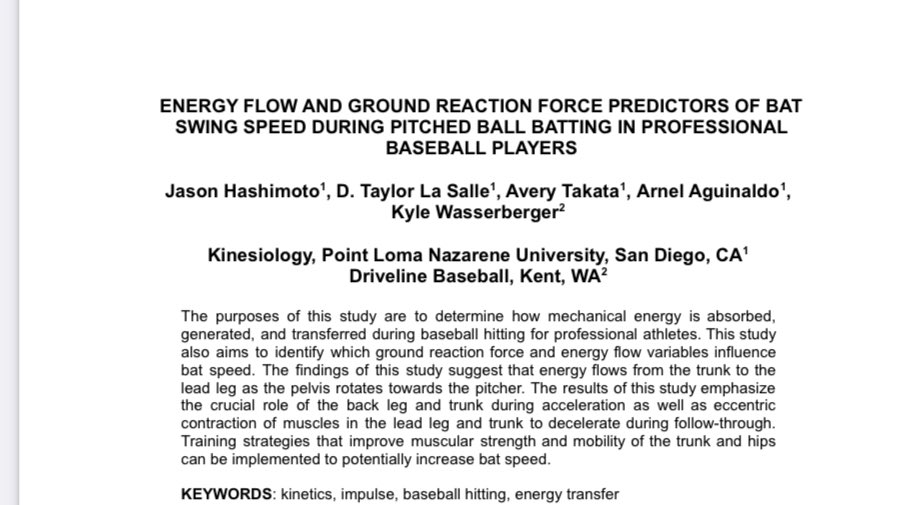 ENERGY FLOW AND GROUND REACTION FORCE PREDICTORS OF BAT SWING SPEED DURING PITCHED BALL BATTING IN PROFESSIONAL BASEBALL PLAYERS

Jason Hashimoto$^1$, D. Taylor La Salle$^1$, Avery Takata$^1$, Arnel Aguinaldo$^1$, Kyle Wasserberger$^2$

Kinesiology, Point Loma Nazarene University, San Diego, CA$^1$
Driveline Baseball, Kent, WA$^2$

The purposes of this study are to determine how mechanical energy is absorbed, generated, and transferred during baseball hitting for professional athletes. This study also aims to identify which ground reaction force and energy flow variables influence bat speed. The findings of this study suggest that energy flows from the trunk to the lead leg as the pelvis rotates towards the pitcher. The results of this study emphasize the crucial role of the back leg and trunk during acceleration as well as eccentric contraction of muscles in the lead leg and trunk to decelerate during follow-through. Training strategies that improve muscular strength and mobility of the trunk and hips can be implemented to potentially increase bat speed.

KEYWORDS: kinetics, impulse, baseball hitting, energy transfer